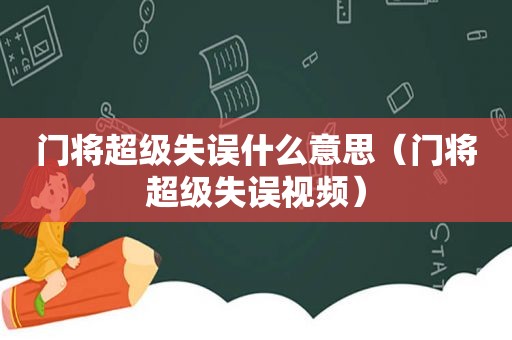 门将超级失误什么意思（门将超级失误视频）

STAT